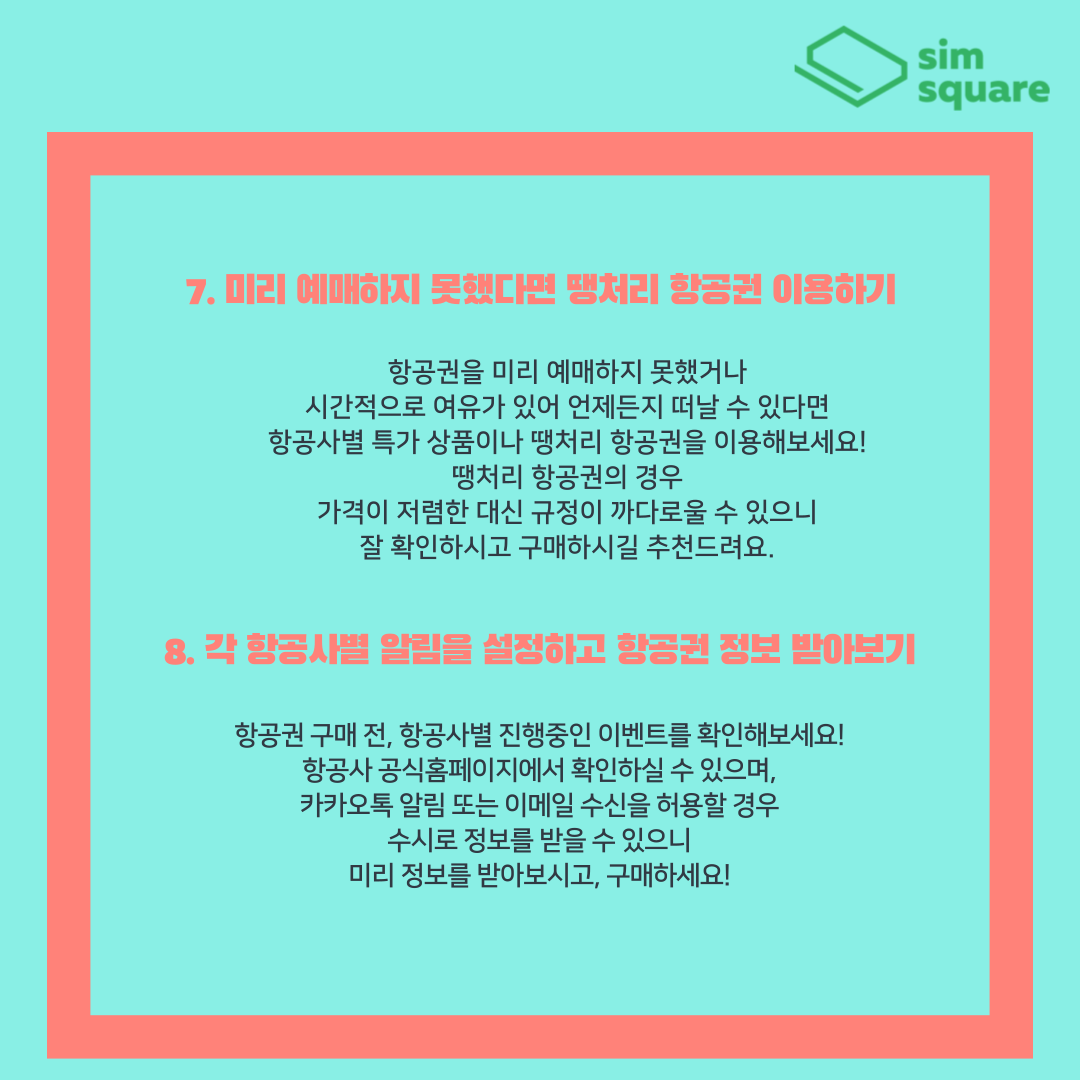 sim square

7. 미리 예매하지 못했다면 땡처리 항공권 이용하기

항공권을 미리 예매하지 못했거나
시간적으로 여유가 있어 언제든지 떠날 수 있다면
항공사별 특가 상품이나 땡처리 항공권을 이용해보세요!
땡처리 항공권의 경우
가격이 저렴한 대신 규정이 까다로울 수 있으니
잘 확인하시고 구매하시길 추천드려요.

8. 각 항공사별 알림을 설정하고 항공권 정보 받아보기

항공권 구매 전, 항공사별 진행중인 이벤트를 확인해보세요!
항공사 공식홈페이지에서 확인하실 수 있으며,
카카오톡 알림 또는 이메일 수신을 허용할 경우
수시로 정보를 받을 수 있으니
미리 정보를 받아보시고, 구매하세요!